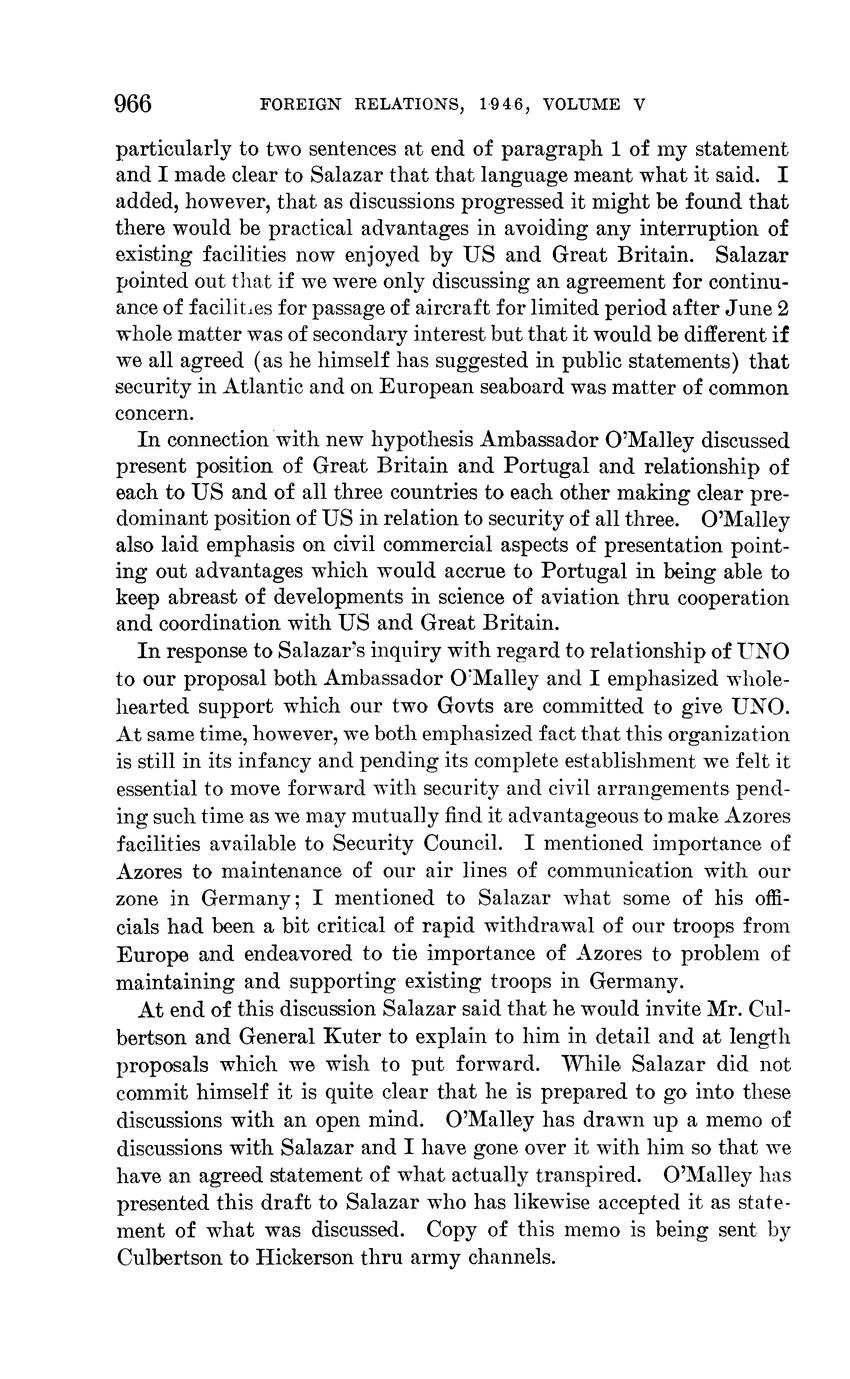 966 FOREIGN RELATIONS, 1946, VOLUME V

particularly to two sentences at end of paragraph 1 of my statement and I made clear to Salazar that that language meant what it said. I added, however, that as discussions progressed it might be found that there would be practical advantages in avoiding any interruption of existing facilities now enjoyed by US and Great Britain. Salazar pointed out that if we were only discussing an agreement for continuance of facilities for passage of aircraft for limited period after June 2 whole matter was of secondary interest but that it would be different if we all agreed (as he himself has suggested in public statements) that security in Atlantic and on European seaboard was matter of common concern.

In connection with new hypothesis Ambassador O'Malley discussed present position of Great Britain and Portugal and relationship of each to US and of all three countries to each other making clear predominant position of US in relation to security of all three. O'Malley also laid emphasis on civil commercial aspects of presentation pointing out advantages which would accrue to Portugal in being able to keep abreast of developments in science of aviation thru cooperation and coordination with US and Great Britain.

In response to Salazar's inquiry with regard to relationship of UNO to our proposal both Ambassador O'Malley and I emphasized wholehearted support which our two Govts are committed to give UNO. At same time, however, we both emphasized fact that this organization is still in its infancy and pending its complete establishment we felt it essential to move forward with security and civil arrangements pending such time as we may mutually find it advantageous to make Azores facilities available to Security Council. I mentioned importance of Azores to maintenance of our air lines of communication with our zone in Germany; I mentioned to Salazar what some of his officials had been a bit critical of rapid withdrawal of our troops from Europe and endeavored to tie importance of Azores to problem of maintaining and supporting existing troops in Germany.

At end of this discussion Salazar said that he would invite Mr. Culbertson and General Kuter to explain to him in detail and at length proposals which we wish to put forward. While Salazar did not commit himself it is quite clear that he is prepared to go into these discussions with an open mind. O'Malley has drawn up a memo of discussions with Salazar and I have gone over it with him so that we have an agreed statement of what actually transpired. O'Malley has presented this draft to Salazar who has likewise accepted it as statement of what was discussed. Copy of this memo is being sent by Culbertson to Hickerson thru army channels.